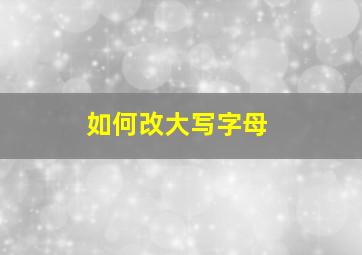 如何改大写字母